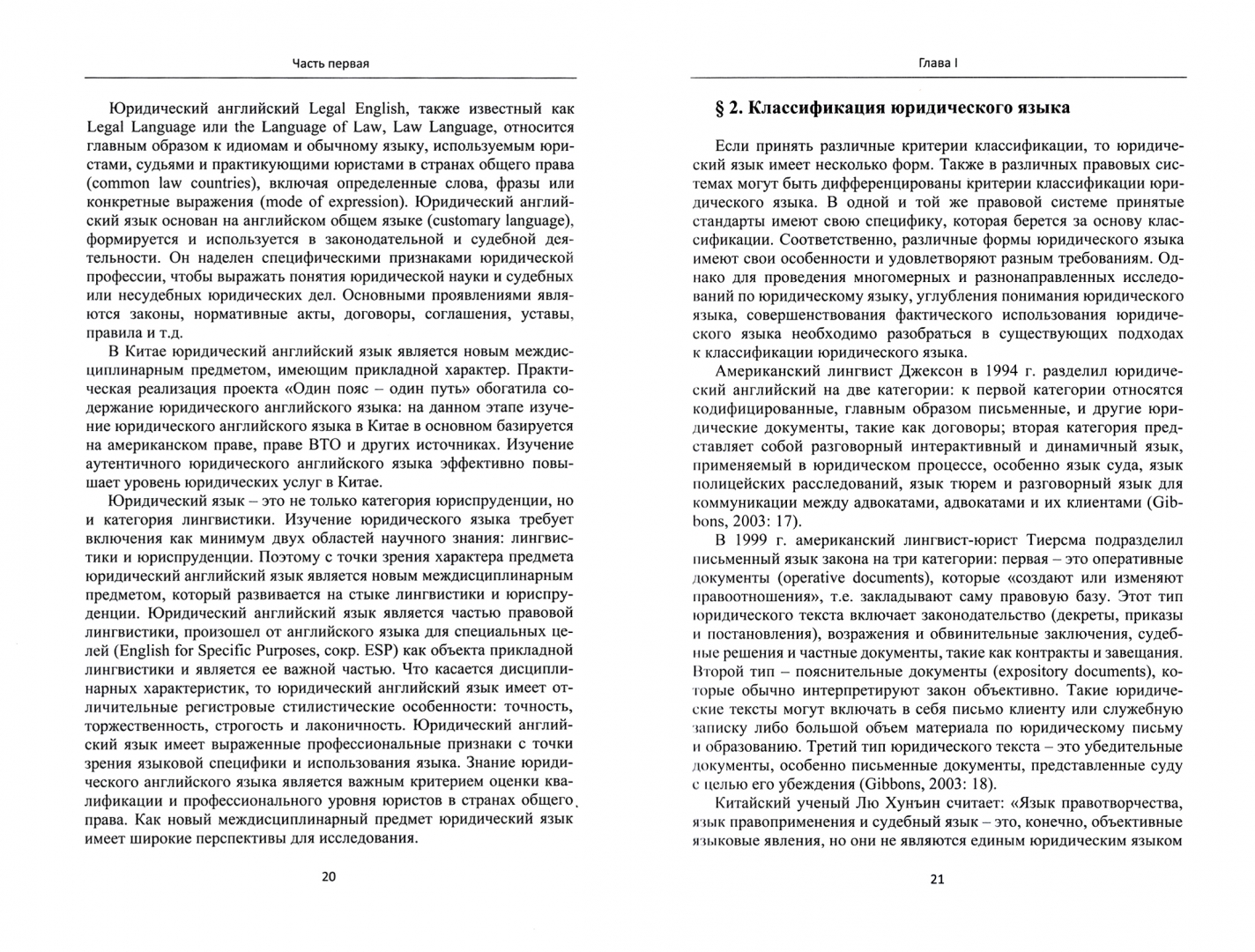 Часть первая

Юридический английский Legal English, также известный как Legal Language или the Language of Law, Law Language, относится главным образом к идиомам и обычному языку, используемым юристами, судьями и практикующими юристами в странах общего права (common law countries), включая определенные слова, фразы или конкретные выражения (mode of expression). Юридический английский язык основан на английском общем языке (customary language), формируется и используется в законодательной и судебной деятельности. Он наделен специфическими признаками юридической профессии, чтобы выражать понятия юридической науки и судебных или несудебных юридических дел. Основными проявлениями являются законы, нормативные акты, договоры, соглашения, уставы, правила и т.д.

В Китае юридический английский язык является новым междисциплинарным предметом, имеющим прикладной характер. Практическая реализация проекта «Один пояс – один путь» обогатила содержание юридического английского языка: на данном этапе изучение юридического английского языка в Китае в основном базируется на американском праве, праве ВТО и других источниках. Изучение аутентичного юридического английского языка эффективно повышает уровень юридических услуг в Китае.

Юридический язык – это не только категория юриспруденции, но и категория лингвистики. Изучение юридического языка требует включения как минимум двух областей научного знания: лингвистики и юриспруденции. Поэтому с точки зрения характера предмета юридический английский язык является новым междисциплинарным предметом, который развивается на стыке лингвистики и юриспруденции. Юридический английский язык является частью правовой лингвистики, произошел от английского языка для специальных целей (English for Specific Purposes, сокр. ESP) как объекта прикладной лингвистики и является ее важной частью. Что касается дисциплинарных характеристик, то юридический английский язык имеет отличительные регистровые стилистические особенности: точность, торжественность, строгость и лаконичность. Юридический английский язык имеет выраженные профессиональные признаки с точки зрения языковой специфики и использования языка. Знание юридического английского языка является важным критерием оценки квалификации и профессионального уровня юристов в странах общего права. Как новый междисциплинарный предмет юридический язык имеет широкие перспективы для исследования.

20

Глава I

§ 2. Классификация юридического языка

Если принять различные критерии классификации, то юридический язык имеет несколько форм. Также в различных правовых системах могут быть дифференцированы критерии классификации юридического языка. В одной и той же правовой системе принятые стандарты имеют свою специфику, которая берется за основу классификации. Соответственно, различные формы юридического языка имеют свои особенности и удовлетворяют разным требованиям. Однако для проведения многомерных и разнонаправленных исследований по юридическому языку, углубления понимания юридического языка, совершенствования фактического использования юридического языка необходимо разобраться в существующих подходах к классификации юридического языка.

Американский лингвист Джексон в 1994 г. разделил юридический английский на две категории: к первой категории относятся кодифицированные, главным образом письменные, и другие юридические документы, такие как договоры; вторая категория представляет собой разговорный интерактивный и динамичный язык, применяемый в юридическом процессе, особенно язык суда, язык полицейских расследований, язык тюрем и разговорный язык для коммуникации между адвокатами, адвокатами и их клиентами (Gibbons, 2003: 17).

В 1999 г. американский лингвист-юрист Тиерсма подразделил письменный язык закона на три категории: первая – это оперативные документы (operative documents), которые «создают или изменяют правоотношения», т.е. закладывают саму правовую базу. Этот тип юридического текста включает законодательство (декреты, приказы и постановления), возражения и обвинительные заключения, судебные решения и частные документы, такие как контракты и завещания. Второй тип – пояснительные документы (expository documents), которые обычно интерпретируют закон объективно. Такие юридические тексты могут включать в себя письмо клиенту или служебную записку либо большой объем материала по юридическому письму и образованию. Третий тип юридического текста – это убедительные документы, особенно письменные документы, представленные суду с целью его убеждения (Gibbons, 2003: 18).

Китайский ученый Лю Хунъин считает: «Язык правотворчества, язык правоприменения и судебный язык – это, конечно, объективные языковые явления, но они не являются единым юридическим языком

21